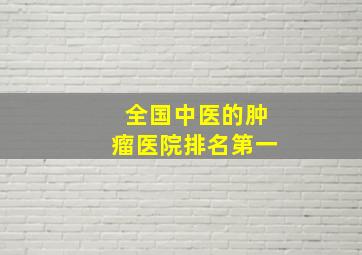 全国中医的肿瘤医院排名第一